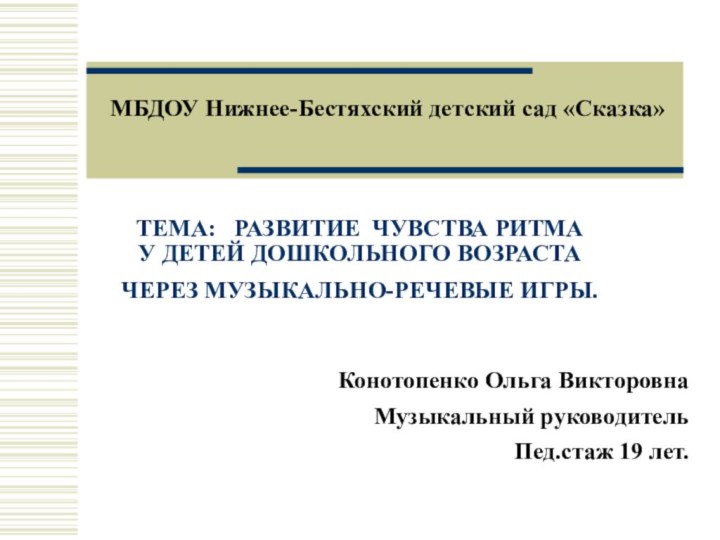 МБДОУ Нижнее-Бестяхский детский сад «Сказка»

ТЕМА: РАЗВИТИЕ ЧУВСТВА РИТМА У ДЕТЕЙ ДОШКОЛЬНОГО ВОЗРАСТА

ЧЕРЕЗ МУЗЫКАЛЬНО-РЕЧЕВЫЕ ИГРЫ.

Конотопенко Ольга Викторовна

Музыкальный руководитель

Пед.стаж 19 лет.